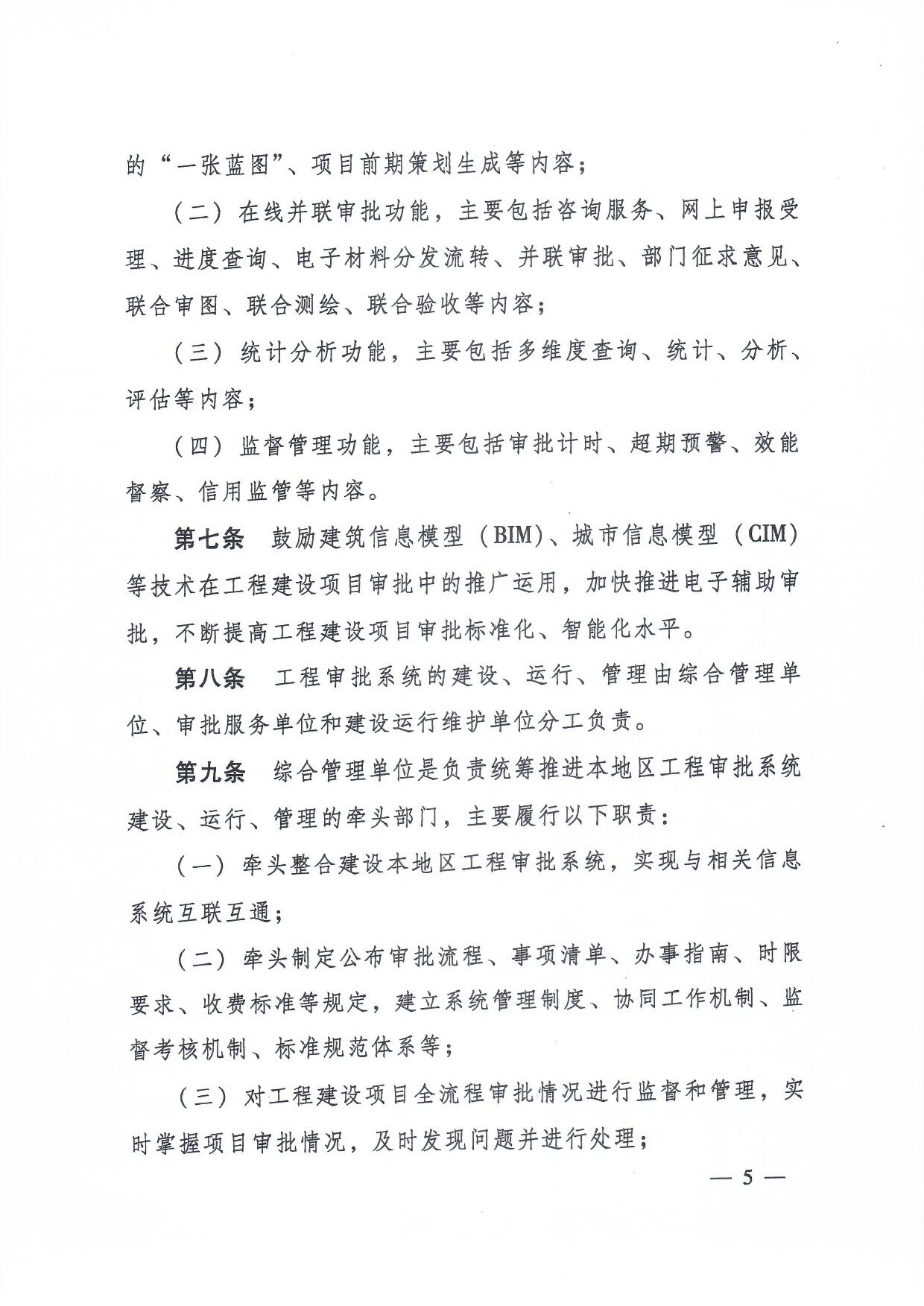 的“一张蓝图”、项目前期策划生成等内容；

（二）在线并联审批功能，主要包括咨询服务、网上申报受理、进度查询、电子材料分发流转、并联审批、部门征求意见、联合审图、联合测绘、联合验收等内容；

（三）统计分析功能，主要包括多维度查询、统计、分析、评估等内容；

（四）监督管理功能，主要包括审批计时、超期预警、效能督察、信用监管等内容。

第七条　鼓励建筑信息模型（BIM）、城市信息模型（CIM）等技术在工程建设项目审批中的推广运用，加快推进电子辅助审批，不断提高工程建设项目审批标准化、智能化水平。

第八条　工程审批系统的建设、运行、管理由综合管理单位、审批服务单位和建设运行维护单位分工负责。

第九条　综合管理单位是负责统筹推进本地区工程审批系统建设、运行、管理的牵头部门，主要履行以下职责：

（一）牵头整合建设本地区工程审批系统，实现与相关信息系统互联互通；

（二）牵头制定公布审批流程、事项清单、办事指南、时限要求、收费标准等规定，建立系统管理制度、协同工作机制、监督考核机制、标准规范体系等；

（三）对工程建设项目全流程审批情况进行监督和管理，实时掌握项目审批情况，及时发现问题并进行处理；

— 5 —